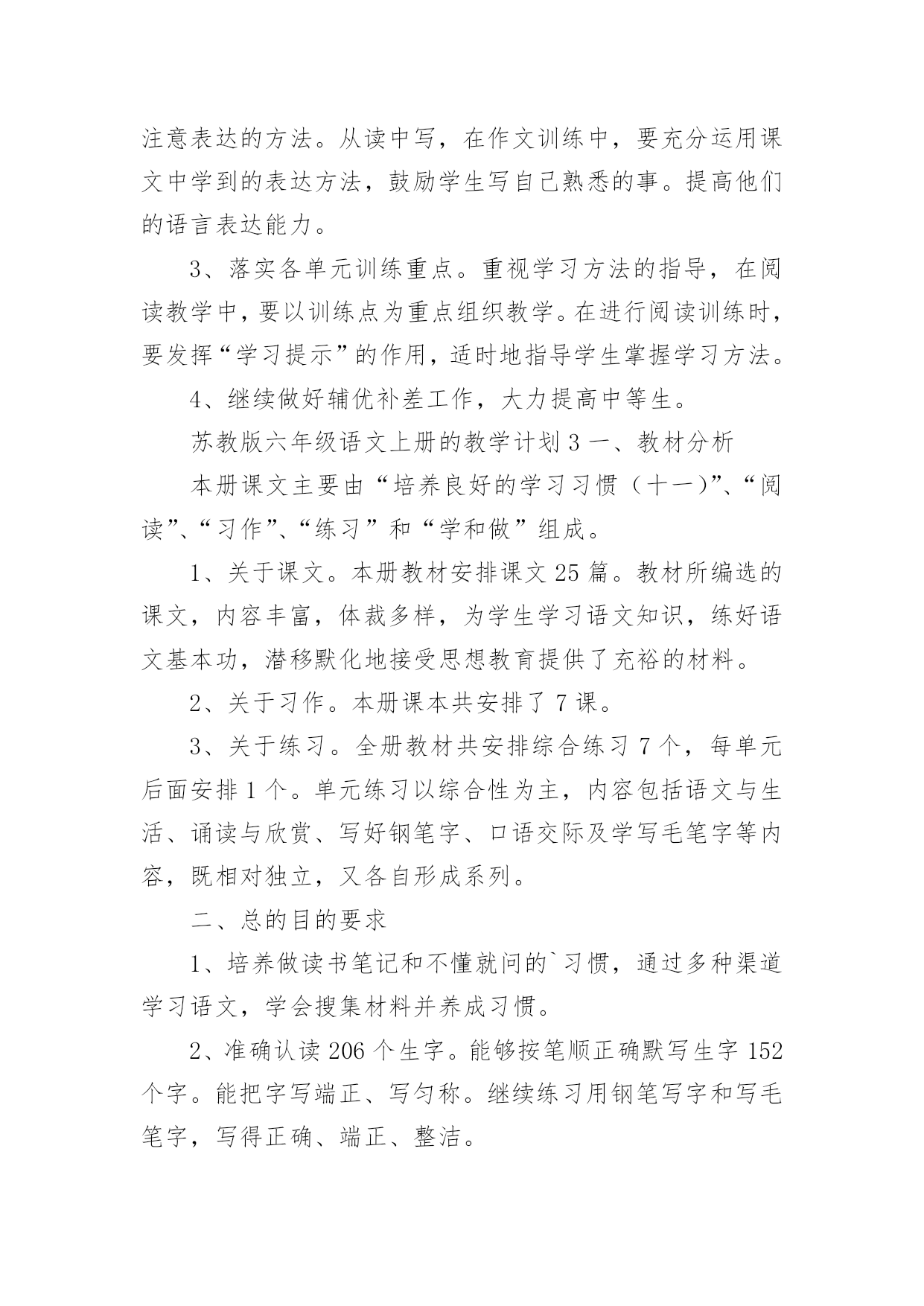 注意表达的方法。从读中写，在作文训练中，要充分运用课文中学到的表达方法，鼓励学生写自己熟悉的事。提高他们的语言表达能力。

3、落实各单元训练重点。重视学习方法的指导，在阅读教学中，要以训练点为重点组织教学。在进行阅读训练时，要发挥“学习提示”的作用，适时地指导学生掌握学习方法。

4、继续做好辅优补差工作，大力提高中等生。

苏教版六年级语文上册的教学计划 3 一、教材分析

本册课文主要由“培养良好的学习习惯（十一）”、“阅读”、“习作”、“练习”和“学和做”组成。

1、关于课文。本册教材安排课文 25 篇。教材所编选的课文，内容丰富，体裁多样，为学生学习语文知识，练好语文基本功，潜移默化地接受思想教育提供了充裕的材料。

2、关于习作。本册课本共安排了 7 课。

3、关于练习。全册教材共安排综合练习 7 个，每单元后面安排 1 个。单元练习以综合性为主，内容包括语文与生活、诵读与欣赏、写好钢笔字、口语交际及学写毛笔字等内容，既相对独立，又各自形成系列。

二、总的目的要求

1、培养做读书笔记和不懂就问的`习惯，通过多种渠道学习语文，学会搜集材料并养成习惯。

2、准确认读 206 个生字。能够按笔顺正确默写生字 152 个字。能把字写端正、写匀称。继续练习用钢笔写字和写毛笔字，写得正确、端正、整洁。